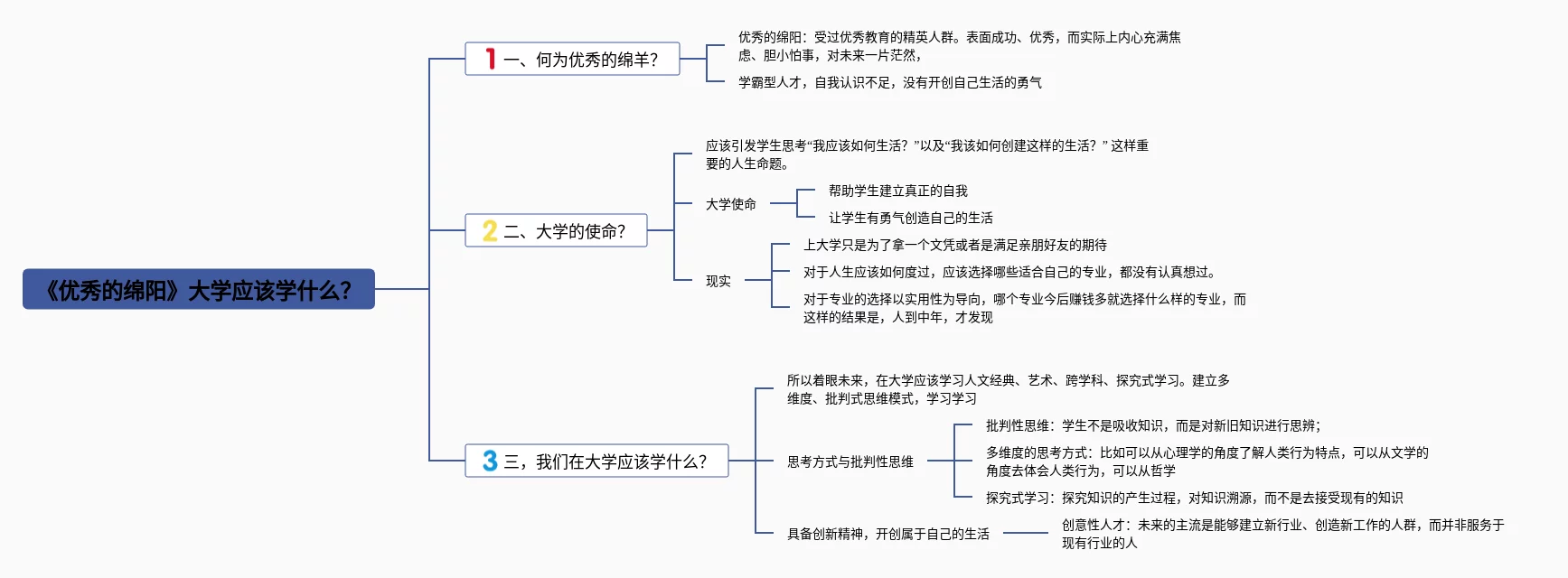 《优秀的绵阳》大学应该学什么?

1 一、何为优秀的绵羊?

优秀的绵阳：受过优秀教育的精英人群。表面成功、优秀，而实际上内心充满焦虑、胆小怕事，对未来一片茫然，

学霸型人才，自我认识不足，没有开创自己生活的勇气

2 二、大学的使命?

应该引发学生思考“我应该如何生活？”以及“我该如何创建这样的生活？”这样重要的人生命题。

大学使命

帮助学生建立真正的自我

让学生有勇气创造自己的生活

现实

上大学只是为了拿一个文凭或者是满足亲朋好友的期待

对于人生应该如何度过，应该选择哪些适合自己的专业，都没有认真想过。

对于专业的选择以实用性为导向，哪个专业今后赚钱多就选择什么样的专业，而这样的结果是，人到中年，才发现

3 三，我们在大学应该学什么?

所以着眼未来，在大学应该学习人文经典、艺术、跨学科、探究式学习。建立多维度、批判式思维模式，学习学习

思考方式与批判性思维

批判性思维：学生不是吸收知识，而是对新旧知识进行思辨；

多维度的思考方式：比如可以从心理学的角度了解人类行为特点，可以从文学的角度去体会人类行为，可以从哲学

探究式学习：探究知识的产生过程，对知识溯源，而不是去接受现有的知识

具备创新精神，开创属于自己的生活

创意性人才：未来的主流是能够建立新行业、创造新工作的人群，而并非服务于现有行业的人